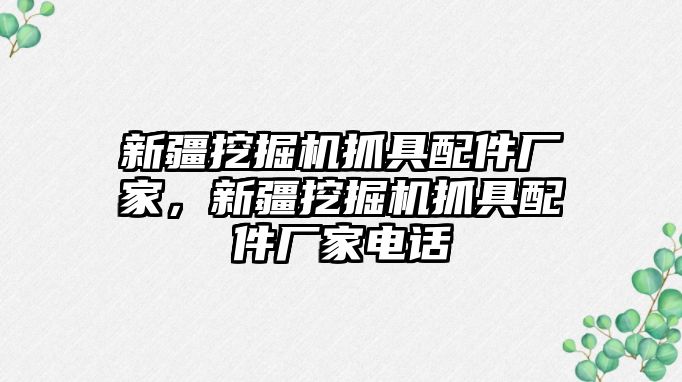 新疆挖掘机抓具配件厂家，新疆挖掘机抓具配件厂家电话